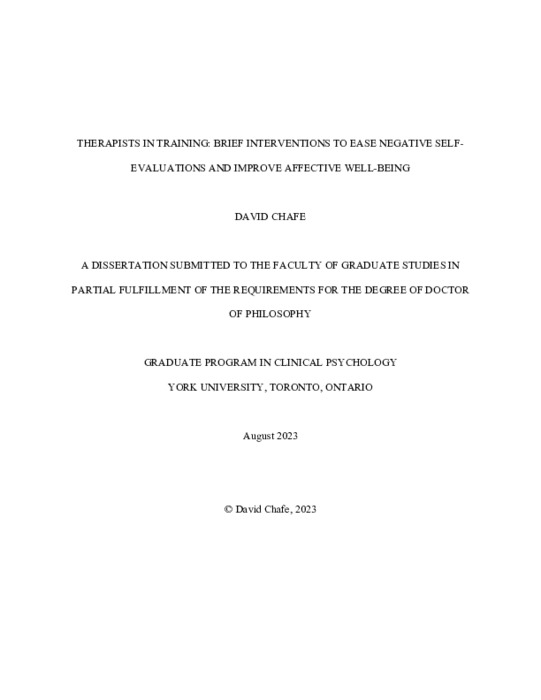 THERAPISTS IN TRAINING: BRIEF INTERVENTIONS TO EASE NEGATIVE SELF-EVALUATIONS AND IMPROVE AFFECTIVE WELL-BEING

DAVID CHAFE

A DISSERTATION SUBMITTED TO THE FACULTY OF GRADUATE STUDIES IN PARTIAL FULFILLMENT OF THE REQUIREMENTS FOR THE DEGREE OF DOCTOR OF PHILOSOPHY

GRADUATE PROGRAM IN CLINICAL PSYCHOLOGY
YORK UNIVERSITY, TORONTO, ONTARIO

August 2023

© David Chafe, 2023